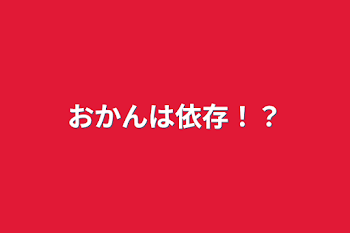 おかんは依存！？